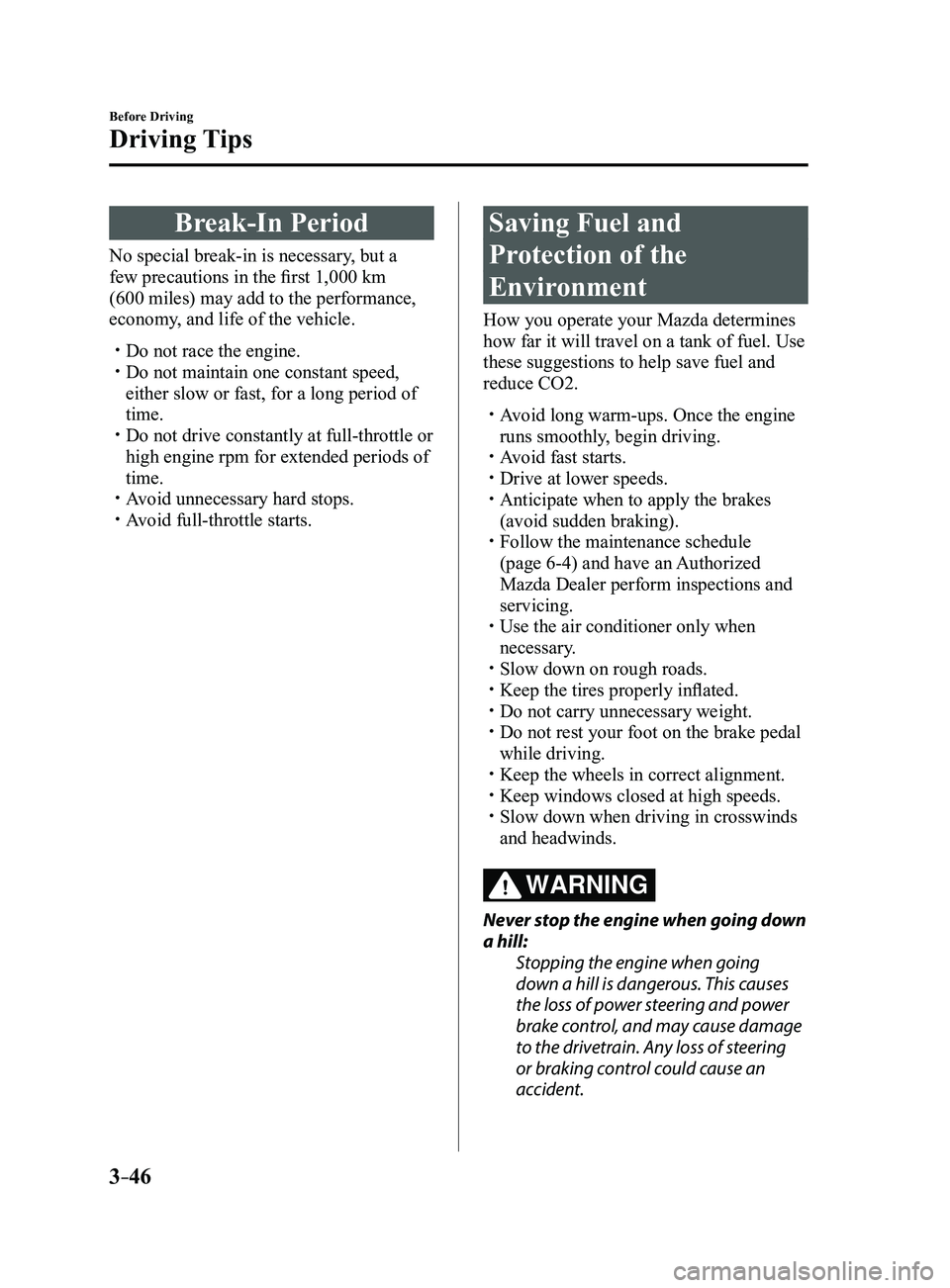 Before Driving

Driving Tips

Break-In Period

No special break-in is necessary, but a few precautions in the first 1,000 km (600 miles) may add to the performance, economy, and life of the vehicle.

• Do not race the engine.
• Do not maintain one constant speed, either slow or fast, for a long period of time.
• Do not drive constantly at full-throttle or high engine rpm for extended periods of time.
• Avoid unnecessary hard stops.
• Avoid full-throttle starts.

Saving Fuel and Protection of the Environment

How you operate your Mazda determines how far it will travel on a tank of fuel. Use these suggestions to help save fuel and reduce CO2.

• Avoid long warm-ups. Once the engine runs smoothly, begin driving.
• Avoid fast starts.
• Drive at lower speeds.
• Anticipate when to apply the brakes (avoid sudden braking).
• Follow the maintenance schedule (page 6-4) and have an Authorized Mazda Dealer perform inspections and servicing.
• Use the air conditioner only when necessary.
• Slow down on rough roads.
• Keep the tires properly inflated.
• Do not carry unnecessary weight.
• Do not rest your foot on the brake pedal while driving.
• Keep the wheels in correct alignment.
• Keep windows closed at high speeds.
• Slow down when driving in crosswinds and headwinds.

WARNING

Never stop the engine when going down a hill:

Stopping the engine when going down a hill is dangerous. This causes the loss of power steering and power brake control, and may cause damage to the drivetrain. Any loss of steering or braking control could cause an accident.

3-46

carmanualsonline.info